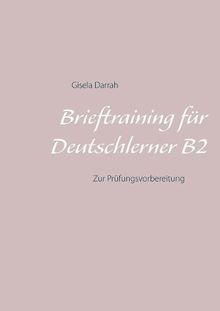 Gisela Darrah

Brieftraining für Deutschlerner B2

Zur Prüfungsvorbereitung